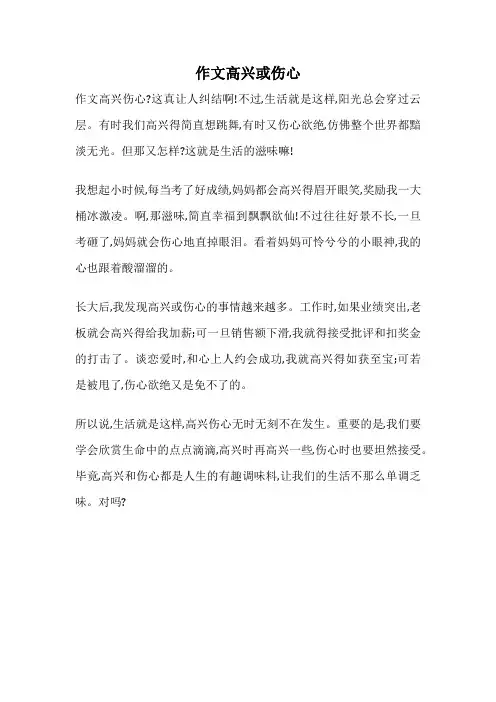 作文高兴或伤心

作文高兴伤心?这真让人纠结啊!不过,生活就是这样,阳光总会穿过云层。有时我们高兴得简直想跳舞,有时又伤心欲绝,仿佛整个世界都黯淡无光。但那又怎样?这就是生活的滋味嘛!

我想起小时候,每当考了好成绩,妈妈都会高兴得眉开眼笑,奖励我一大桶冰激凌。啊,那滋味,简直幸福到飘飘欲仙!不过往往好景不长,一旦考砸了,妈妈就会伤心地直掉眼泪。看着妈妈可怜兮兮的小眼神,我的心也跟着酸溜溜的。

长大后,我发现高兴或伤心的事情越来越多。工作时,如果业绩突出,老板就会高兴得给我加薪;可一旦销售额下滑,我就得接受批评和扣奖金的打击了。谈恋爱时,和心上人约会成功,我就高兴得如获至宝;可若是被甩了,伤心欲绝又是免不了的。

所以说,生活就是这样,高兴伤心无时无刻不在发生。重要的是,我们要学会欣赏生命中的点点滴滴,高兴时再高兴一些,伤心时也要坦然接受。毕竟,高兴和伤心都是人生的有趣调味料,让我们的生活不那么单调乏味。对吗?